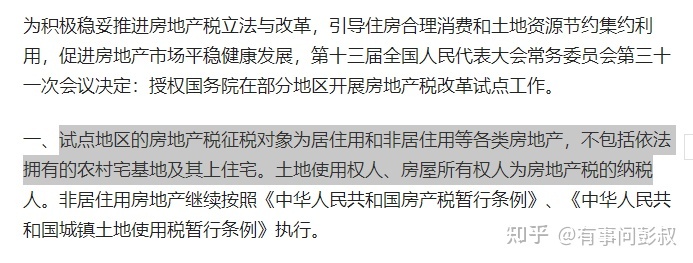 为积极稳妥推进房地产税立法与改革，引导住房合理消费和土地资源节约集约利用，促进房地产市场平稳健康发展，第十三届全国人民代表大会常务委员会第三十一次会议决定：授权国务院在部分地区开展房地产税改革试点工作。

一、试点地区的房地产税征税对象为居住用和非居住用等各类房地产，不包括依法拥有的农村宅基地及其上住宅。土地使用权人、房屋所有权人为房地产税的纳税人。非居住用房地产继续按照《中华人民共和国房产税暂行条例》、《中华人民共和国城镇土地使用税暂行条例》执行。

知乎 @有事问彭叔